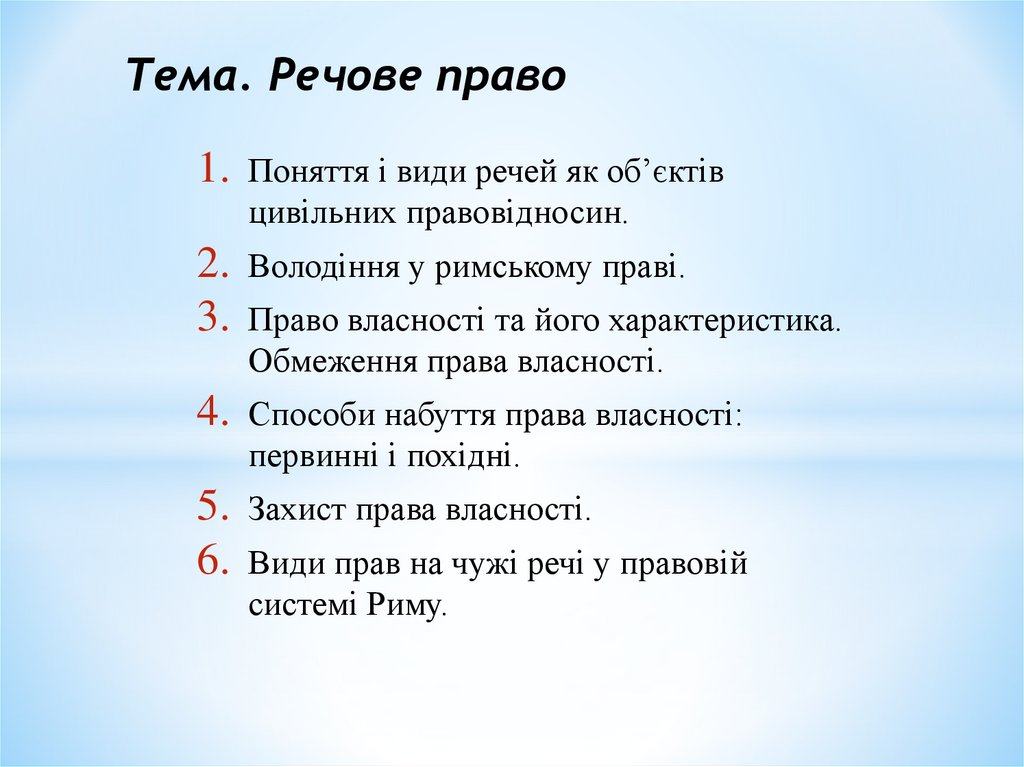 Тема. Речове право

1. Поняття і види речей як об’єктів цивільних правовідносин.
2. Володіння у римському праві.
3. Право власності та його характеристика. Обмеження права власності.
4. Способи набуття права власності: первинні і похідні.
5. Захист права власності.
6. Види прав на чужі речі у правовій системі Риму.